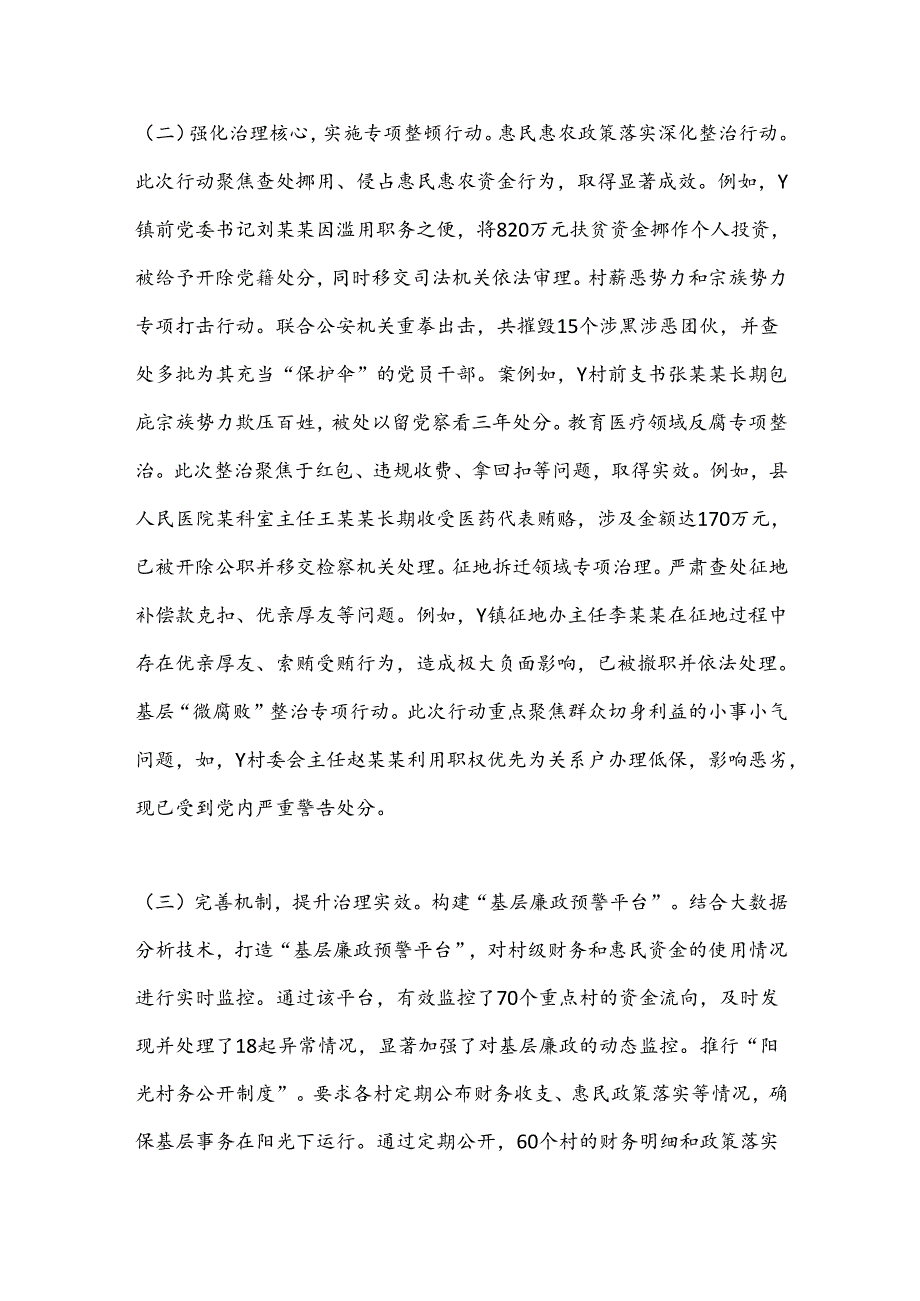 （二）强化治理核心，实施专项整顿行动。惠民惠农政策落实深化整治行动。此次行动聚焦查处挪用、侵占惠民惠农资金行为，取得显著成效。例如，Y镇前党委书记刘某某因滥用职务之便，将820万元扶贫资金挪作个人投资，被给予开除党籍处分，同时移交司法机关依法审理。村薪恶势力和宗族势力专项打击行动。联合公安机关重拳出击，共摧毁15个涉黑涉恶团伙，并查处多批为其充当“保护伞”的党员干部。案例如，Y村前支书张某某长期包庇宗族势力欺压百姓，被处以留党察看三年处分。教育医疗领域反腐专项整治。此次整治聚焦于红包、违规收费、拿回扣等问题，取得实效。例如，县人民医院某科室主任王某某长期收受医药代表贿赂，涉及金额达170万元，已被开除公职并移交检察机关处理。征地拆迁领域专项治理。严肃查处征地补偿款克扣、优亲厚友等问题。例如，Y镇征地办主任李某某在征地过程中存在优亲厚友、索贿受贿行为，造成极大负面影响，已被撤职并依法处理。基层“微腐败”整治专项行动。此次行动重点聚焦群众切身利益的小事小气问题，如，Y村委会主任赵某某利用职权优先为关系户办理低保，影响恶劣，现已受到党内严重警告处分。

（三）完善机制，提升治理实效。构建“基层廉政预警平台”。结合大数据分析技术，打造“基层廉政预警平台”，对村级财务和惠民资金的使用情况进行实时监控。通过该平台，有效监控了70个重点村的资金流向，及时发现并处理了18起异常情况，显著加强了对基层廉政的动态监控。推行“阳光村务公开制度”。要求各村定期公布财务收支、惠民政策落实等情况，确保基层事务在阳光下运行。通过定期公开，60个村的财务明细和政策落实